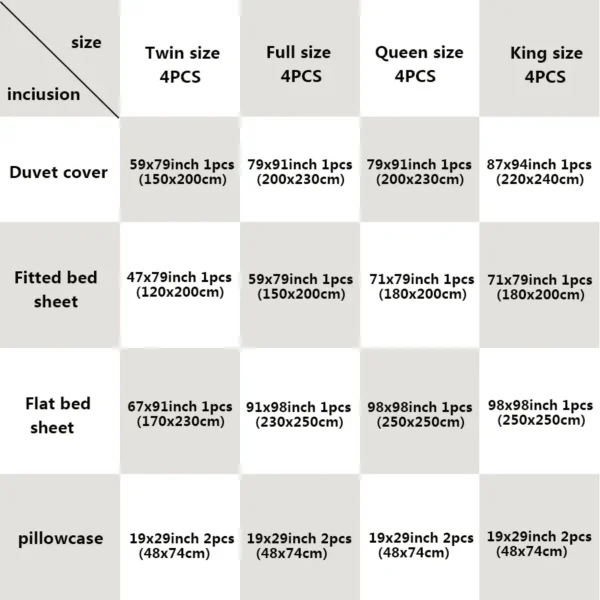 | size / inciusion | Twin size 4PCS | Full size 4PCS | Queen size 4PCS | King size 4PCS |
|---|---|---|---|---|
| Duvet cover | 59x79inch 1pcs (150x200cm) | 79x91inch 1pcs (200x230cm) | 79x91inch 1pcs (200x230cm) | 87x94inch 1pcs (220x240cm) |
| Fitted bed sheet | 47x79inch 1pcs (120x200cm) | 59x79inch 1pcs (150x200cm) | 71x79inch 1pcs (180x200cm) | 71x79inch 1pcs (180x200cm) |
| Flat bed sheet | 67x91inch 1pcs (170x230cm) | 91x98inch 1pcs (230x250cm) | 98x98inch 1pcs (250x250cm) | 98x98inch 1pcs (250x250cm) |
| pillowcase | 19x29inch 2pcs (48x74cm) | 19x29inch 2pcs (48x74cm) | 19x29inch 2pcs (48x74cm) | 19x29inch 2pcs (48x74cm) |